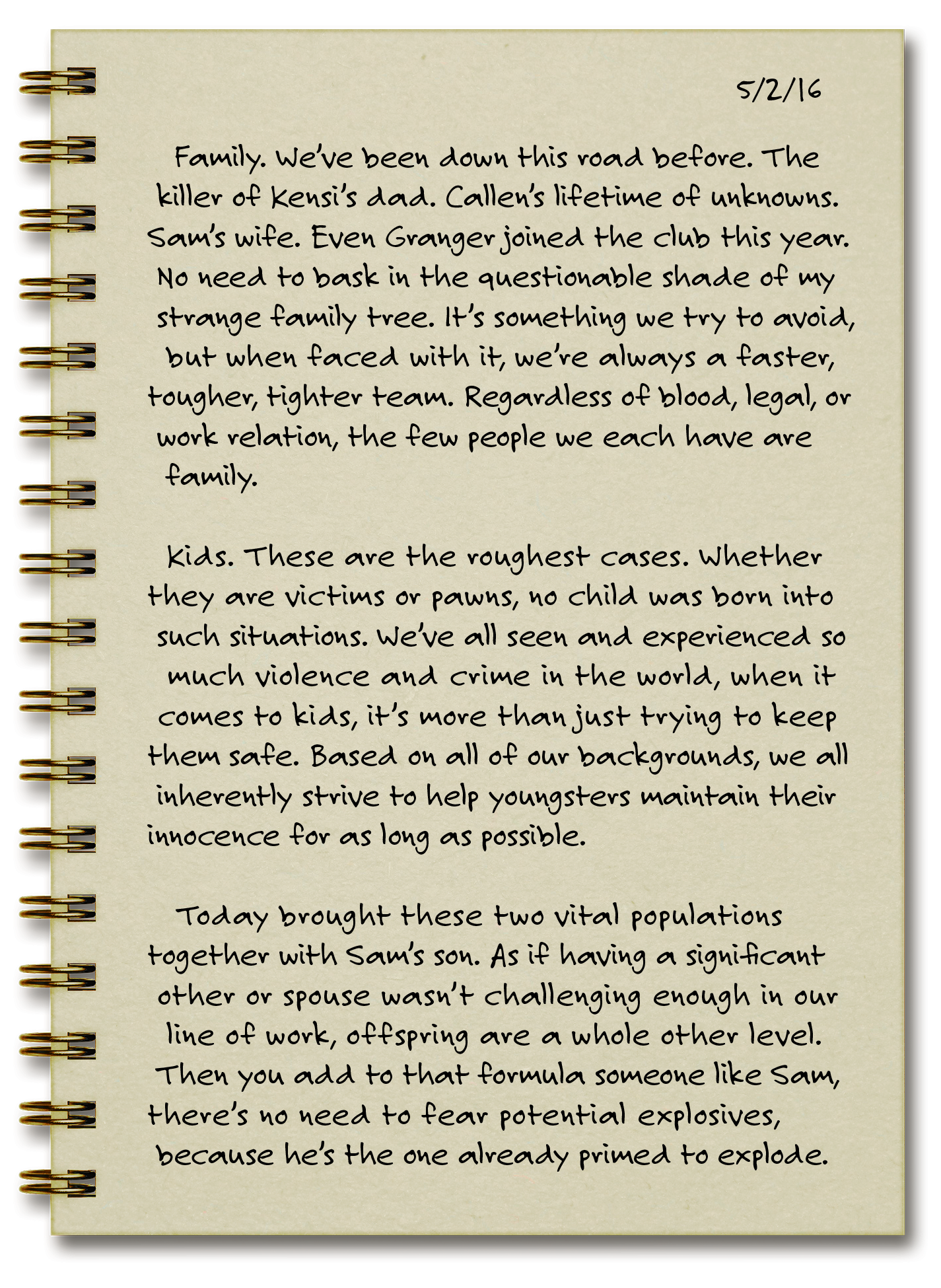 5/2/16

Family. We've been down this road before. The killer of Kensi's dad. Callen's lifetime of unknowns. Sam's wife. Even Granger joined the club this year. No need to bask in the questionable shade of my strange family tree. It's something we try to avoid, but when faced with it, we're always a faster, tougher, tighter team. Regardless of blood, legal, or work relation, the few people we each have are family.

Kids. These are the roughest cases. Whether they are victims or pawns, no child was born into such situations. We've all seen and experienced so much violence and crime in the world, when it comes to kids, it's more than just trying to keep them safe. Based on all of our backgrounds, we all inherently strive to help youngsters maintain their innocence for as long as possible.

Today brought these two vital populations together with Sam's son. As if having a significant other or spouse wasn't challenging enough in our line of work, offspring are a whole other level. Then you add to that formula someone like Sam, there's no need to fear potential explosives, because he's the one already primed to explode.